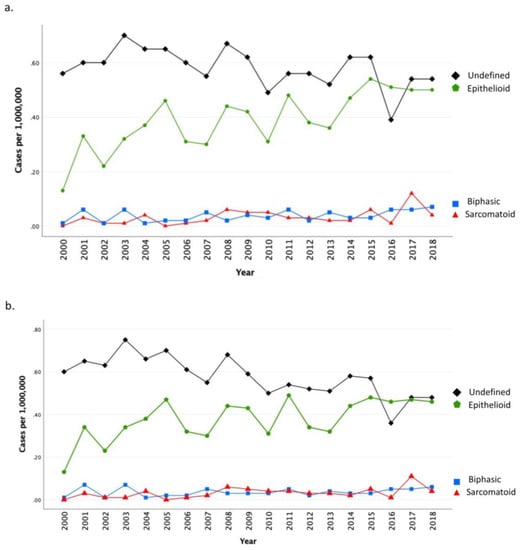 a.

Cases per 1,000,000

.60

.40

.20

.00

2000 2001 2002 2003 2004 2005 2006 2007 2008 2009 2010 2011 2012 2013 2014 2015 2016 2017 2018

Year

Undefined
Epithelioid

Biphasic
Sarcomatoid

b.

Cases per 1,000,000

.80

.60

.40

.20

.00

2000 2001 2002 2003 2004 2005 2006 2007 2008 2009 2010 2011 2012 2013 2014 2015 2016 2017 2018

Year

Undefined
Epithelioid

Biphasic
Sarcomatoid